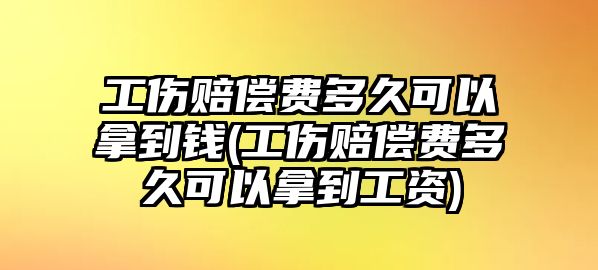 工伤赔偿费多久可以拿到钱(工伤赔偿费多久可以拿到工资)